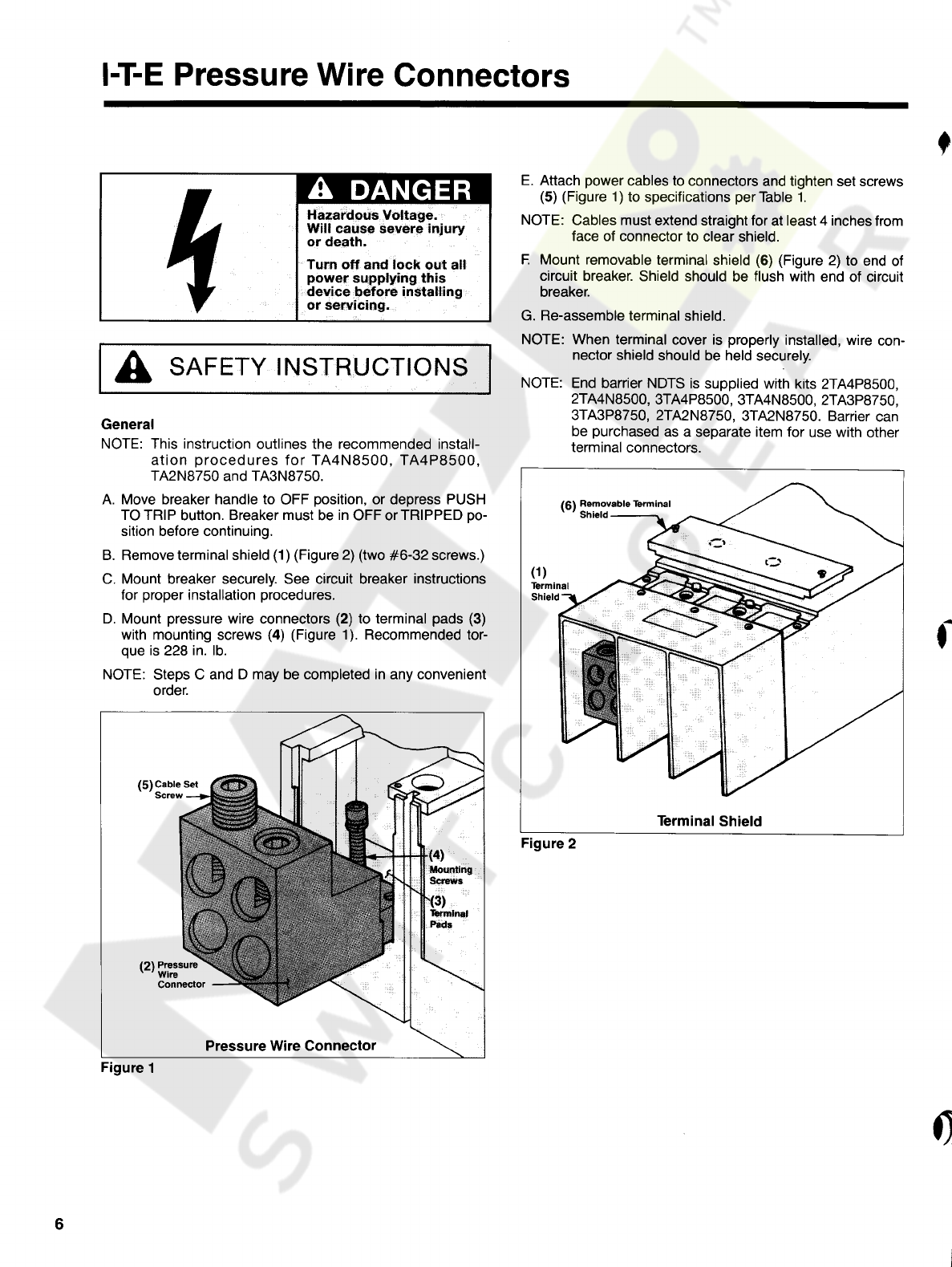 I-T-E Pressure Wire Connectors

DANGER

Hazardous Voltage. Will cause severe injury or death.

Turn off and lock out all power supplying this device before installing or servicing.

SAFETY INSTRUCTIONS

General

NOTE: This instruction outlines the recommended installation procedures for TA4N8500, TA4P8500, TA2N8750 and TA3N8750.

A. Move breaker handle to OFF position, or depress PUSH TO TRIP button. Breaker must be in OFF or TRIPPED position before continuing.

B. Remove terminal shield (1) (Figure 2) (two #6-32 screws.)

C. Mount breaker securely. See circuit breaker instructions for proper installation procedures.

D. Mount pressure wire connectors (2) to terminal pads (3) with mounting screws (4) (Figure 1). Recommended torque is 228 in. lb.

NOTE: Steps C and D may be completed in any convenient order.

(5) Cable Set Screw

(4) Mounting Screws

(3) Terminal Pads

(2) Pressure Wire Connector

Pressure Wire Connector

Figure 1

E. Attach power cables to connectors and tighten set screws (5) (Figure 1) to specifications per Table 1.

NOTE: Cables must extend straight for at least 4 inches from face of connector to clear shield.

F. Mount removable terminal shield (6) (Figure 2) to end of circuit breaker. Shield should be flush with end of circuit breaker.

G. Re-assemble terminal shield.

NOTE: When terminal cover is properly installed, wire connector shield should be held securely.

NOTE: End barrier NDTS is supplied with kits 2TA4P8500, 2TA4N8500, 3TA4P8500, 3TA4N8500, 2TA3P8750, 3TA3P8750, 2TA2N8750, 3TA2N8750. Barrier can be purchased as a separate item for use with other terminal connectors.

(6) Removable Terminal Shield

(1) Terminal Shield

Terminal Shield

Figure 2

6